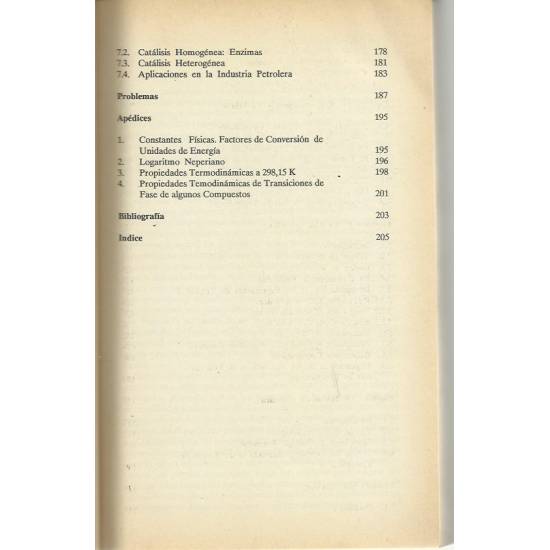 7.2. Catálisis Homogénea: Enzimas 178
7.3. Catálisis Heterogénea 181
7.4. Aplicaciones en la Industria Petrolera 183

Problemas 187

Apédices 195

1. Constantes Físicas. Factores de Conversión de Unidades de Energía 195
2. Logaritmo Neperiano 196
3. Propiedades Termodinámicas a 298,15 K 198
4. Propiedades Temodinámicas de Transiciones de Fase de algunos Compuestos 201

Bibliografía 203

Indice 205